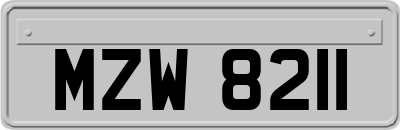 MZW 8211